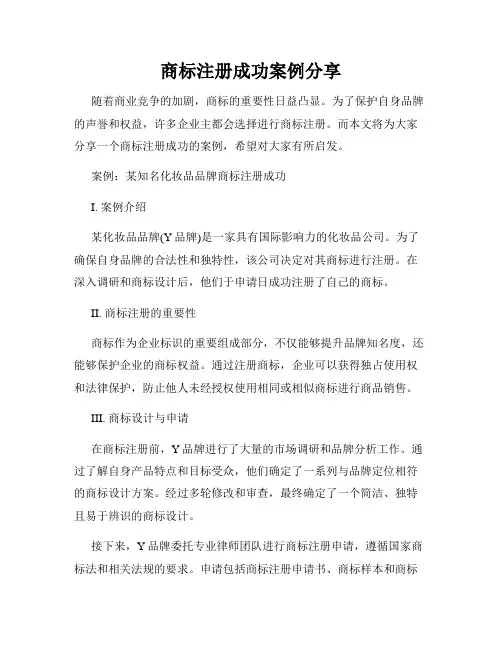 商标注册成功案例分享

随着商业竞争的加剧，商标的重要性日益凸显。为了保护自身品牌的声誉和权益，许多企业主都会选择进行商标注册。而本文将为大家分享一个商标注册成功的案例，希望对大家有所启发。

案例：某知名化妆品品牌商标注册成功

I. 案例介绍

某化妆品品牌(Y品牌)是一家具有国际影响力的化妆品公司。为了确保自身品牌的合法性和独特性，该公司决定对其商标进行注册。在深入调研和商标设计后，他们于申请日成功注册了自己的商标。

II. 商标注册的重要性

商标作为企业标识的重要组成部分，不仅能够提升品牌知名度，还能够保护企业的商标权益。通过注册商标，企业可以获得独占使用权和法律保护，防止他人未经授权使用相同或相似商标进行商品销售。

III. 商标设计与申请

在商标注册前，Y品牌进行了大量的市场调研和品牌分析工作。通过了解自身产品特点和目标受众，他们确定了一系列与品牌定位相符的商标设计方案。经过多轮修改和审查，最终确定了一个简洁、独特且易于辨识的商标设计。

接下来，Y品牌委托专业律师团队进行商标注册申请，遵循国家商标法和相关法规的要求。申请包括商标注册申请书、商标样本和商标